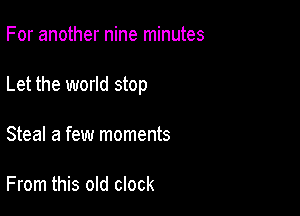 For another nine minutes

Let the world stop

Steal a few moments

From this old clock